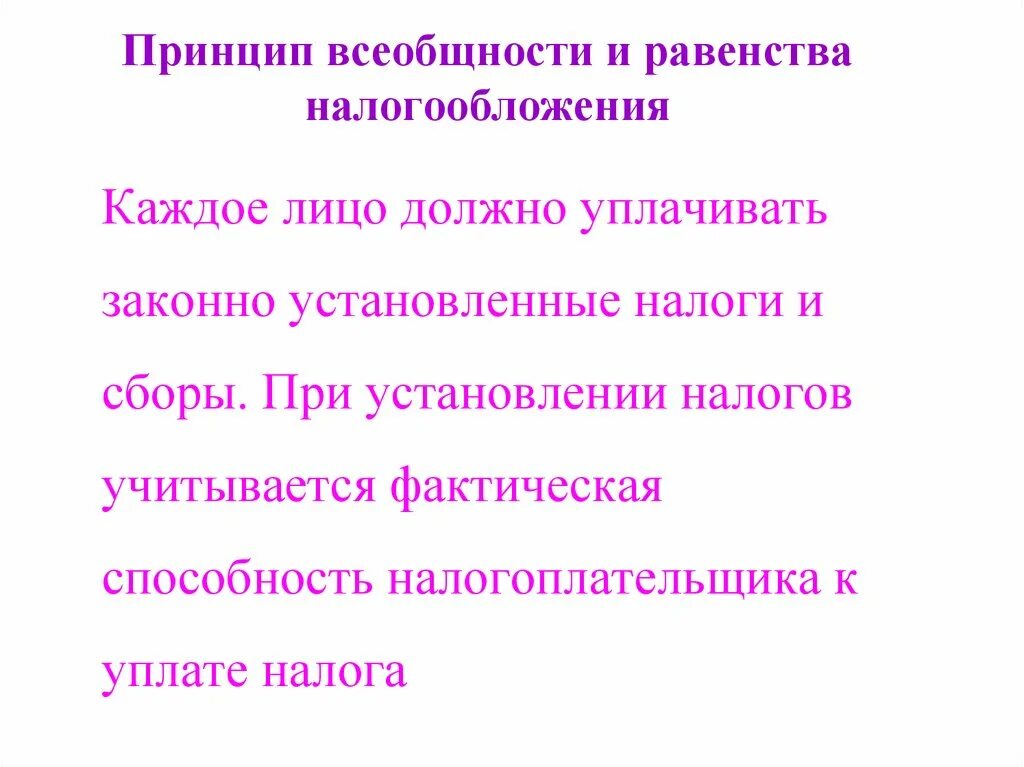 Принцип всеобщности и равенства налогообложения

Каждое лицо должно уплачивать законно установленные налоги и сборы. При установлении налогов учитывается фактическая способность налогоплательщика к уплате налога